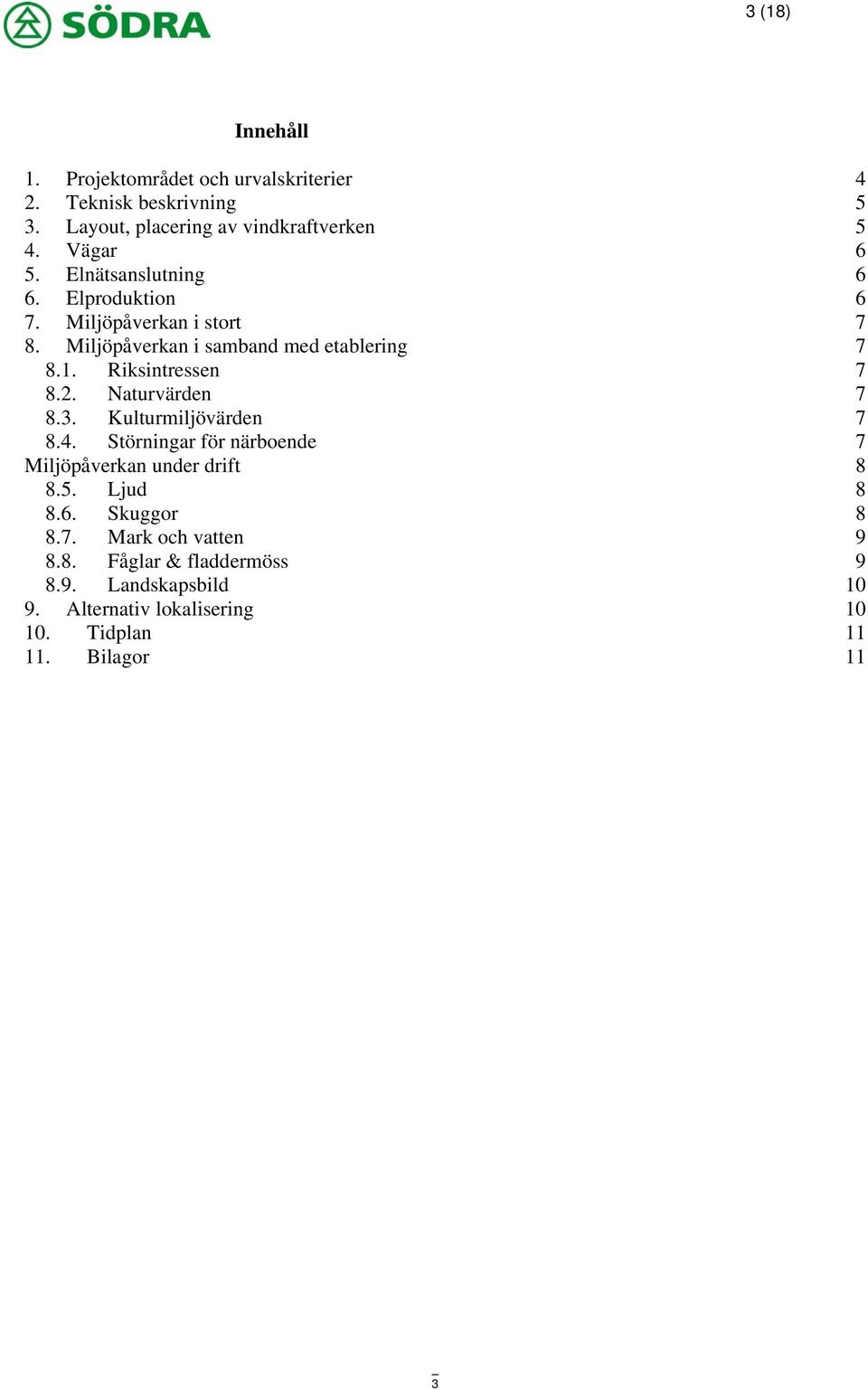 SÖDRA

3 (18)

Innehåll

1. Projektområdet och urvalskriterier 4
2. Teknisk beskrivning 5
3. Layout, placering av vindkraftverken 5
4. Vägar 6
5. Elnätsanslutning 6
6. Elproduktion 6
7. Miljöpåverkan i stort 7
8. Miljöpåverkan i samband med etablering 7
8.1. Riksintressen 7
8.2. Naturvärden 7
8.3. Kulturmiljövärden 7
8.4. Störningar för närboende 7
Miljöpåverkan under drift 8
8.5. Ljud 8
8.6. Skuggor 8
8.7. Mark och vatten 9
8.8. Fåglar & fladdermöss 9
8.9. Landskapsbild 10
9. Alternativ lokalisering 10
10. Tidplan 11
11. Bilagor 11

3